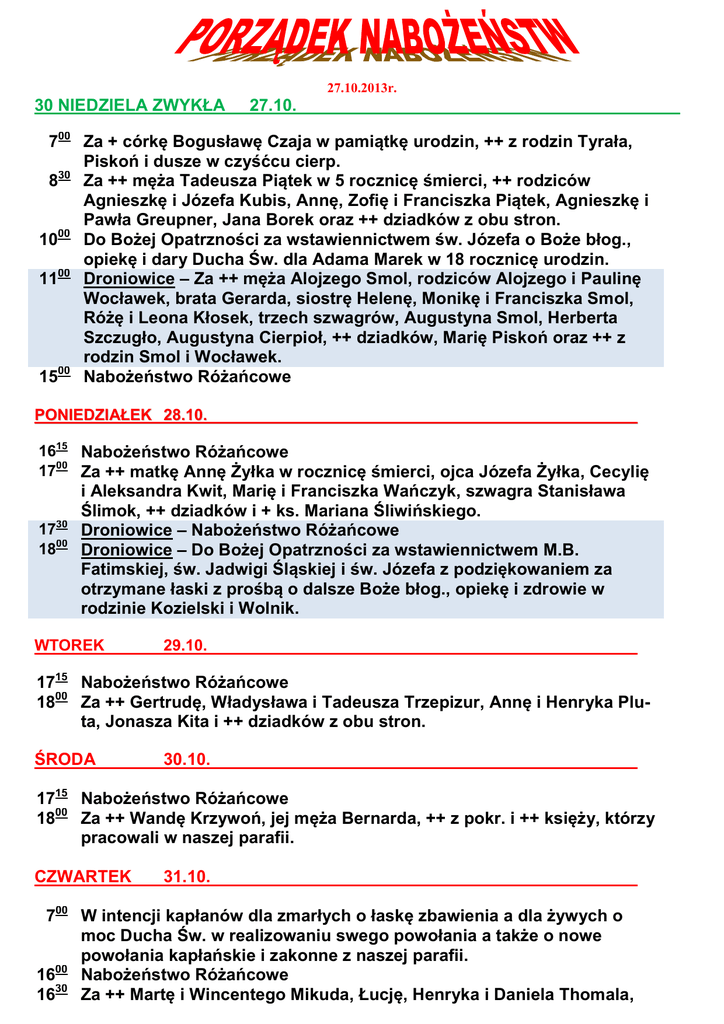 PORZĄDEK NABOŻEŃSTW

27.10.2013r.

30 NIEDZIELA ZWYKŁA 27.10.

$7^{00}$ Za + córkę Bogusławę Czaja w pamiątkę urodzin, ++ z rodzin Tyrała, Piskoń i dusze w czyśćcu cierp.
$8^{30}$ Za ++ męża Tadeusza Piątek w 5 rocznicę śmierci, ++ rodziców Agnieszkę i Józefa Kubis, Annę, Zofię i Franciszka Piątek, Agnieszkę i Pawła Greupner, Jana Borek oraz ++ dziadków z obu stron.
$10^{00}$ Do Bożej Opatrzności za wstawiennictwem św. Józefa o Boże błog., opiekę i dary Ducha Św. dla Adama Marek w 18 rocznicę urodzin.
$11^{00}$ Droniowice – Za ++ męża Alojzego Smol, rodziców Alojzego i Paulinę Wocławek, brata Gerarda, siostrę Helenę, Monikę i Franciszka Smol, Różę i Leona Kłosek, trzech szwagrów, Augustyna Smol, Herberta Szczugło, Augustyna Cierpioł, ++ dziadków, Marię Piskoń oraz ++ z rodzin Smol i Wocławek.
$15^{00}$ Nabożeństwo Różańcowe

PONIEDZIAŁEK 28.10.

$16^{15}$ Nabożeństwo Różańcowe
$17^{00}$ Za ++ matkę Annę Żyłka w rocznicę śmierci, ojca Józefa Żyłka, Cecylię i Aleksandra Kwit, Marię i Franciszka Wańczyk, szwagra Stanisława Ślimok, ++ dziadków i + ks. Mariana Śliwińskiego.
$17^{30}$ Droniowice – Nabożeństwo Różańcowe
$18^{00}$ Droniowice – Do Bożej Opatrzności za wstawiennictwem M.B. Fatimskiej, św. Jadwigi Śląskiej i św. Józefa z podziękowaniem za otrzymane łaski z prośbą o dalsze Boże błog., opiekę i zdrowie w rodzinie Kozielski i Wolnik.

WTOREK 29.10.

$17^{15}$ Nabożeństwo Różańcowe
$18^{00}$ Za ++ Gertrudę, Władysława i Tadeusza Trzepizur, Annę i Henryka Pluta, Jonasza Kita i ++ dziadków z obu stron.

ŚRODA 30.10.

$17^{15}$ Nabożeństwo Różańcowe
$18^{00}$ Za ++ Wandę Krzywoń, jej męża Bernarda, ++ z pokr. i ++ księży, którzy pracowali w naszej parafii.

CZWARTEK 31.10.

$7^{00}$ W intencji kapłanów dla zmarłych o łaskę zbawienia a dla żywych o moc Ducha Św. w realizowaniu swego powołania a także o nowe powołania kapłańskie i zakonne z naszej parafii.
$16^{00}$ Nabożeństwo Różańcowe
$16^{30}$ Za ++ Martę i Wincentego Mikuda, Łucję, Henryka i Daniela Thomala,